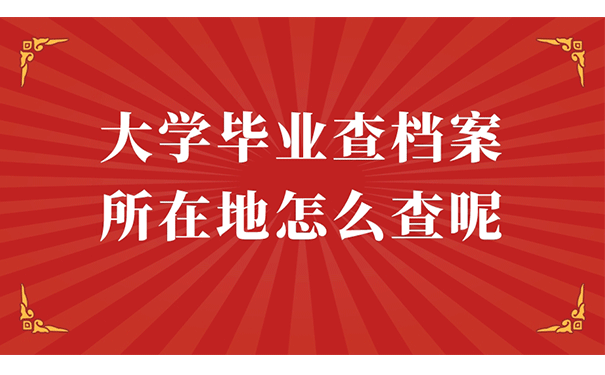 大学毕业查档案
所在地怎么查呢